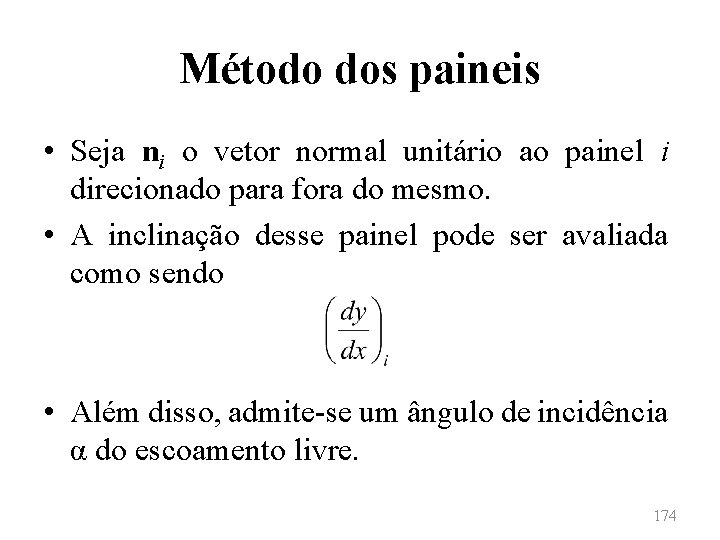 Método dos paineis

• Seja $\mathbf{n}_i$ o vetor normal unitário ao painel $i$ direcionado para fora do mesmo.

• A inclinação desse painel pode ser avaliada como sendo

$\left(\frac{dy}{dx}\right)_i$

• Além disso, admite-se um ângulo de incidência $\alpha$ do escoamento livre.

174